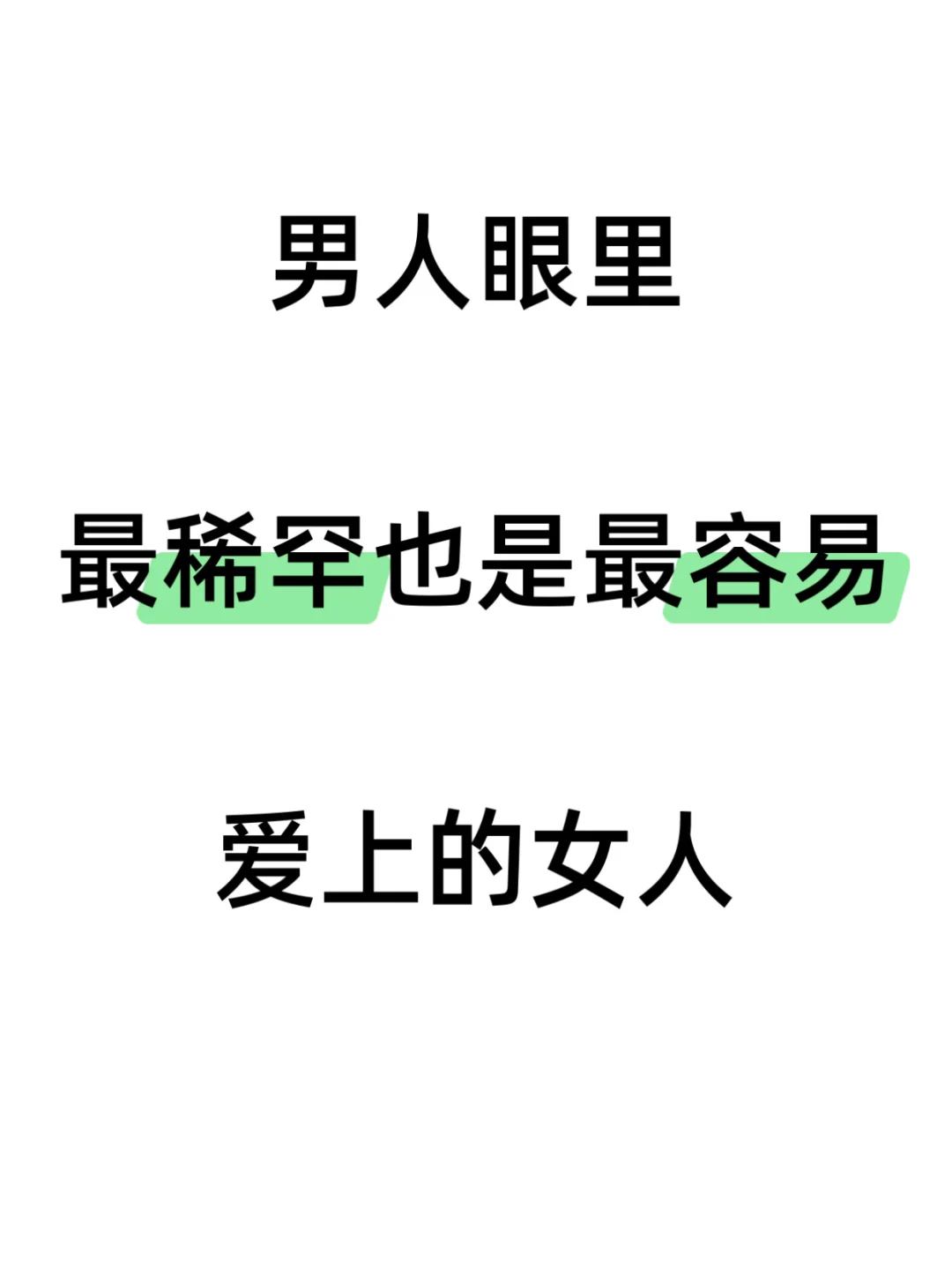 男人眼里

最稀罕也是最容易

爱上的女人